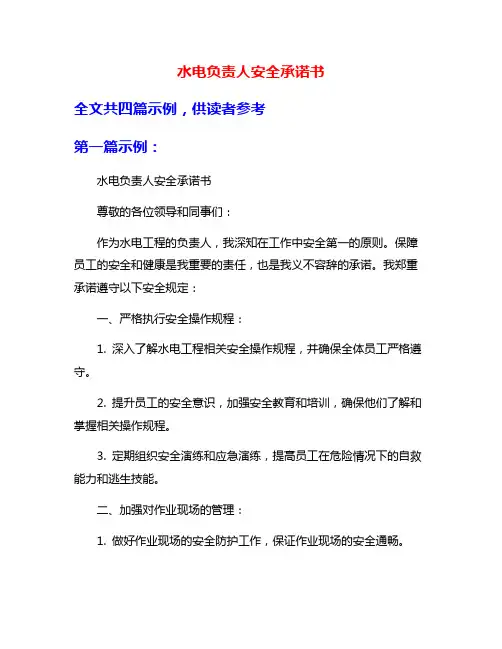 水电负责人安全承诺书

全文共四篇示例，供读者参考

第一篇示例：

水电负责人安全承诺书

尊敬的各位领导和同事们：

作为水电工程的负责人，我深知在工作中安全第一的原则。保障员工的安全和健康是我重要的责任，也是我义不容辞的承诺。我郑重承诺遵守以下安全规定：

一、严格执行安全操作规程：

1. 深入了解水电工程相关安全操作规程，并确保全体员工严格遵守。

2. 提升员工的安全意识，加强安全教育和培训，确保他们了解和掌握相关操作规程。

3. 定期组织安全演练和应急演练，提高员工在危险情况下的自救能力和逃生技能。

二、加强对作业现场的管理：

1. 做好作业现场的安全防护工作，保证作业现场的安全通畅。